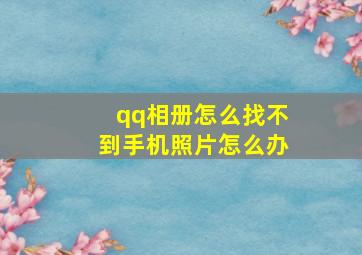 qq相册怎么找不到手机照片怎么办